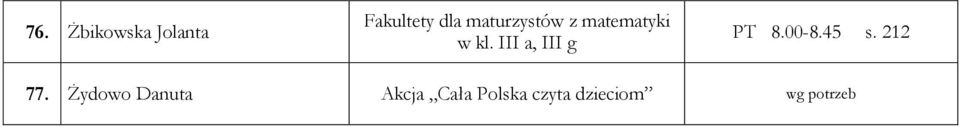 | 76. | Żbikowska Jolanta | Fakultety dla maturzystów z matematyki w kl. III a, III g | PT 8.00-8.45 s. 212 |
|---|---|---|---|
| 77. | Żydowo Danuta | Akcja „Cała Polska czyta dzieciom” | wg potrzeb |